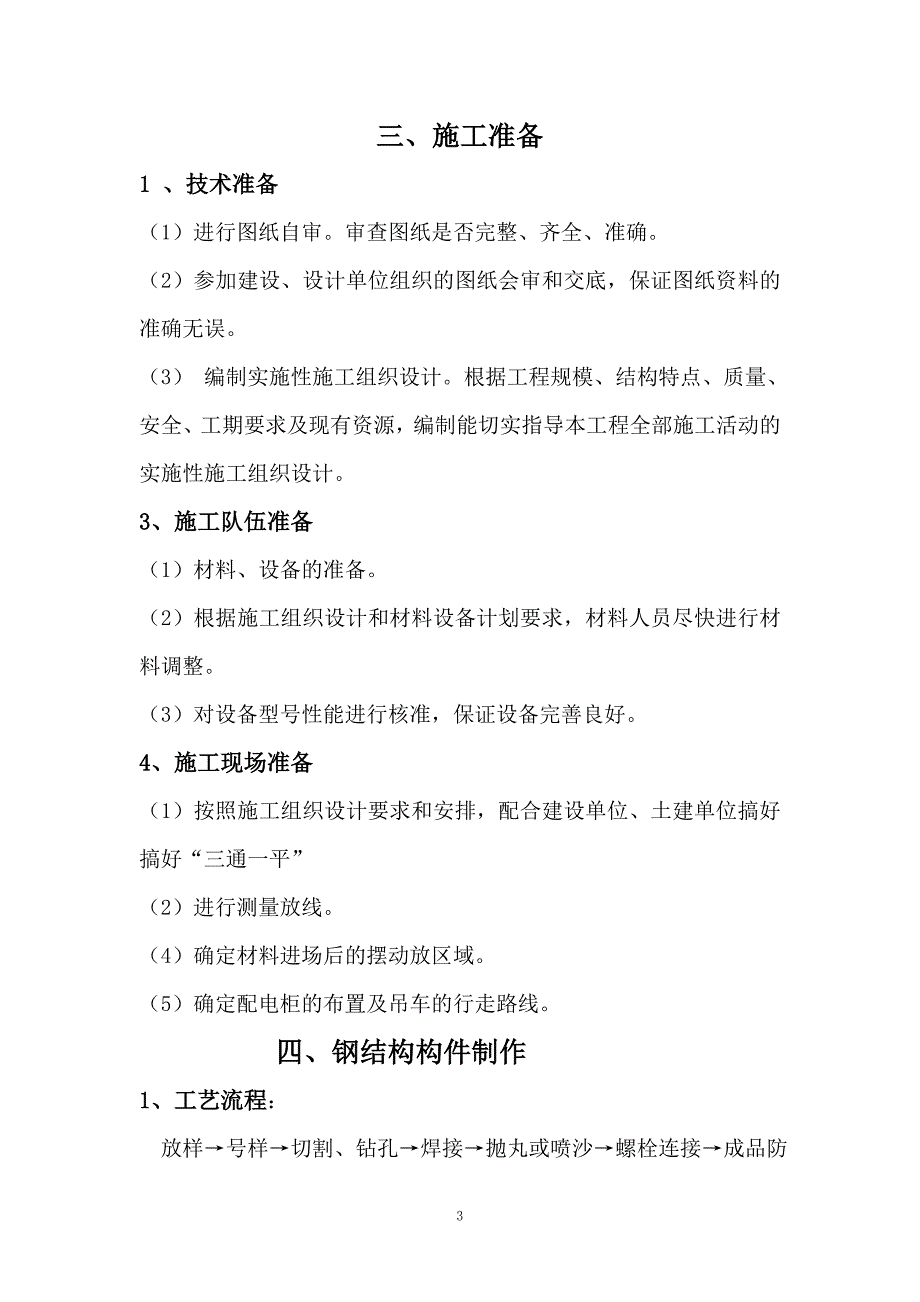 三、施工准备

1 、技术准备

（1）进行图纸自审。审查图纸是否完整、齐全、准确。

（2）参加建设、设计单位组织的图纸会审和交底，保证图纸资料的准确无误。

（3） 编制实施性施工组织设计。根据工程规模、结构特点、质量、安全、工期要求及现有资源，编制能切实指导本工程全部施工活动的实施性施工组织设计。

3、施工队伍准备

（1）材料、设备的准备。

（2）根据施工组织设计和材料设备计划要求，材料人员尽快进行材料调整。

（3）对设备型号性能进行核准，保证设备完善良好。

4、施工现场准备

（1）按照施工组织设计要求和安排，配合建设单位、土建单位搞好搞好“三通一平”

（2）进行测量放线。

（4）确定材料进场后的摆动放区域。

（5）确定配电柜的布置及吊车的行走路线。

四、钢结构构件制作

1、工艺流程：

放样→号样→切割、钻孔→焊接→抛丸或喷沙→螺栓连接→成品防

3